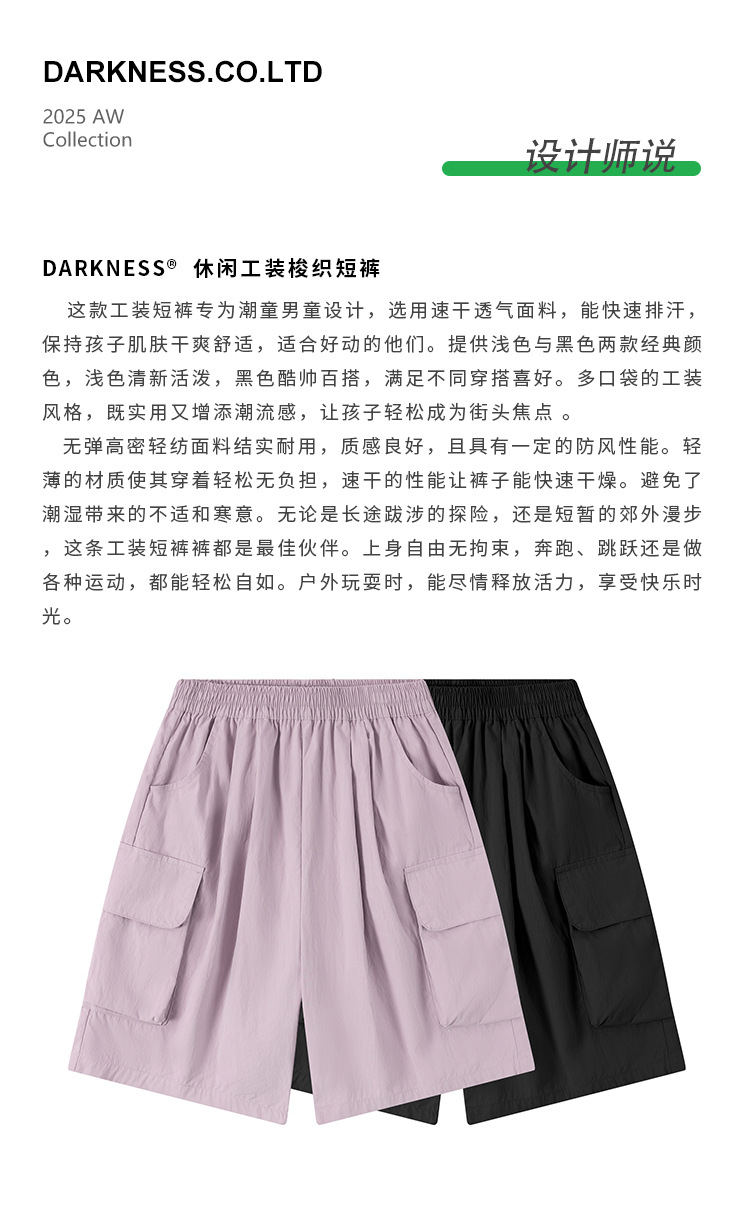 DARKNESS.CO.LTD

2025 AW
Collection

设计师说

DARKNESS® 休闲工装梭织短裤

这款工装短裤专为潮童男童设计，选用速干透气面料，能快速排汗，保持孩子肌肤干爽舒适，适合好动的他们。提供浅色与黑色两款经典颜色，浅色清新活泼，黑色酷帅百搭，满足不同穿搭喜好。多口袋的工装风格，既实用又增添潮流感，让孩子轻松成为街头焦点 。

无弹高密轻纺面料结实耐用，质感良好，且具有一定的防风性能。轻薄的材质使其穿着轻松无负担，速干的性能让裤子能快速干燥。避免了潮湿带来的不适和寒意。无论是长途跋涉的探险，还是短暂的郊外漫步，这条工装短裤裤都是最佳伙伴。上身自由无拘束，奔跑、跳跃还是做各种运动，都能轻松自如。户外玩耍时，能尽情释放活力，享受快乐时光。